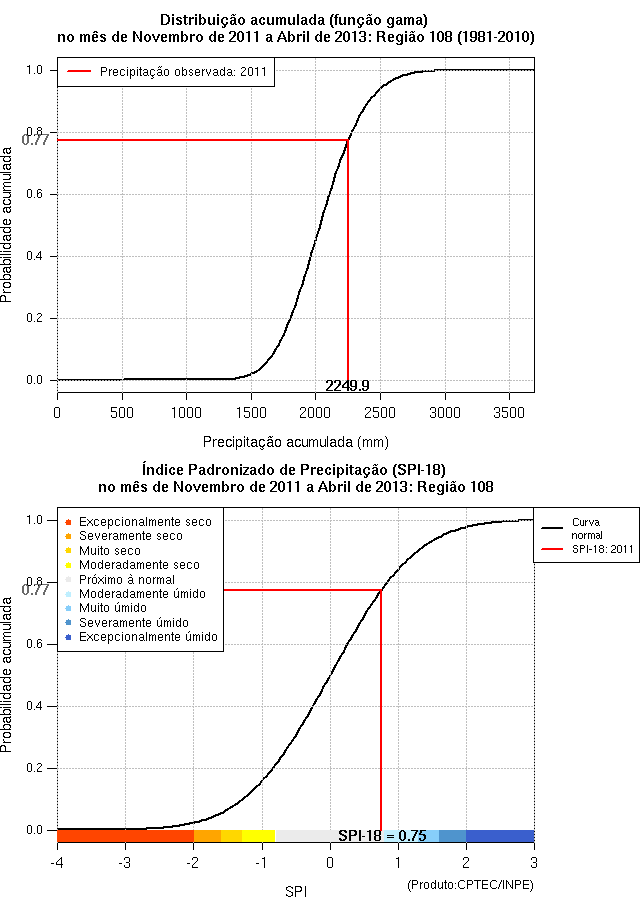 Distribuição acumulada (função gama)
no mês de Novembro de 2011 a Abril de 2013: Região 108 (1981-2010)

Precipitação observada: 2011

Probabilidade acumulada

1.0
0.8
0.77
0.6
0.4
0.2
0.0

2249.9

0 500 1000 1500 2000 2500 3000 3500

Precipitação acumulada (mm)

Índice Padronizado de Precipitação (SPI-18)
no mês de Novembro de 2011 a Abril de 2013: Região 108

Excepcionalmente seco
Severamente seco
Muito seco
Moderadamente seco
Próximo à normal
Moderadamente úmido
Muito úmido
Severamente úmido
Excepcionalmente úmido

Curva normal
SPI-18: 2011

Probabilidade acumulada

1.0
0.8
0.77
0.6
0.4
0.2
0.0

SPI-18 = 0.75

-4 -3 -2 -1 0 1 2 3

SPI

(Produto:CPTEC/INPE)